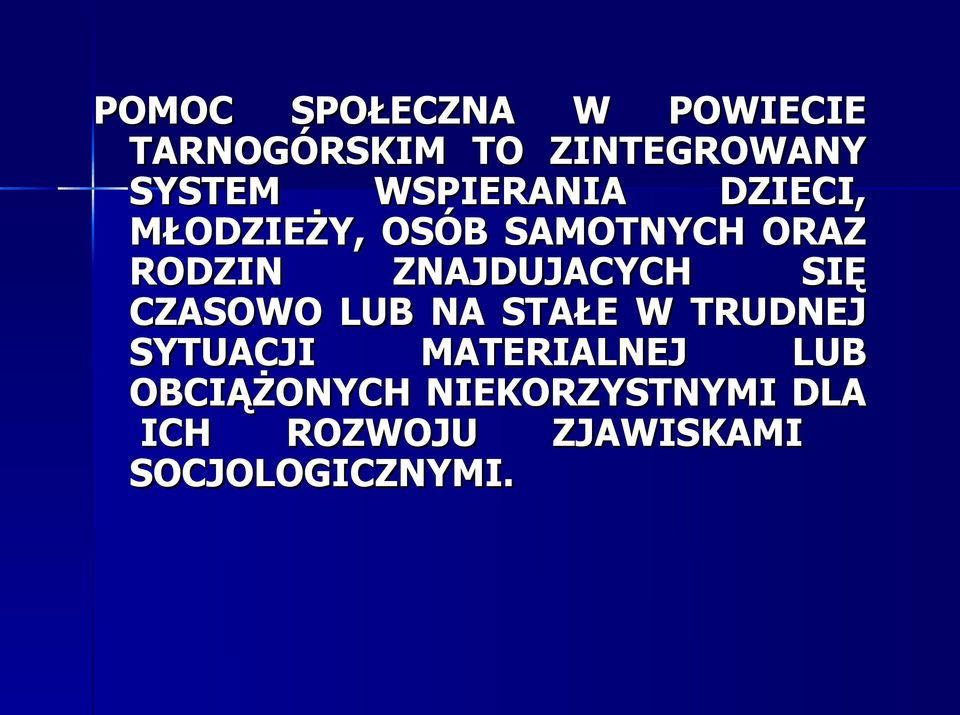 POMOC SPOŁECZNA W POWIECIE TARNOGÓRSKIM TO ZINTEGROWANY SYSTEM WSPIERANIA DZIECI, MŁODZIEŻY, OSÓB SAMOTNYCH ORAZ RODZIN ZNAJDUJACYCH SIĘ CZASOWO LUB NA STAŁE W TRUDNEJ SYTUACJI MATERIALNEJ LUB OBCIĄŻONYCH NIEKORZYSTNYMI DLA ICH ROZWOJU ZJAWISKAMI SOCJOLOGICZNYMI.